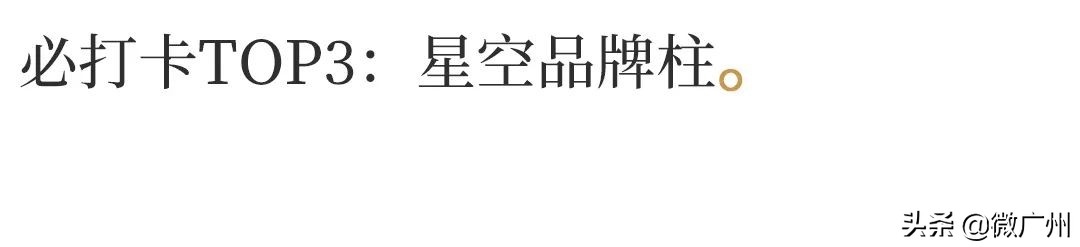 必打卡TOP3：星空品牌柱。

头条 @微广州